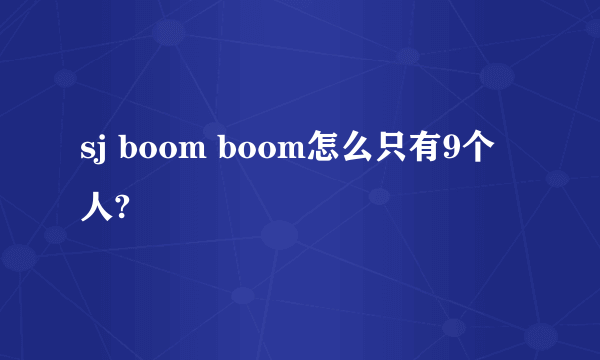 sj boom boom怎么只有9个人?